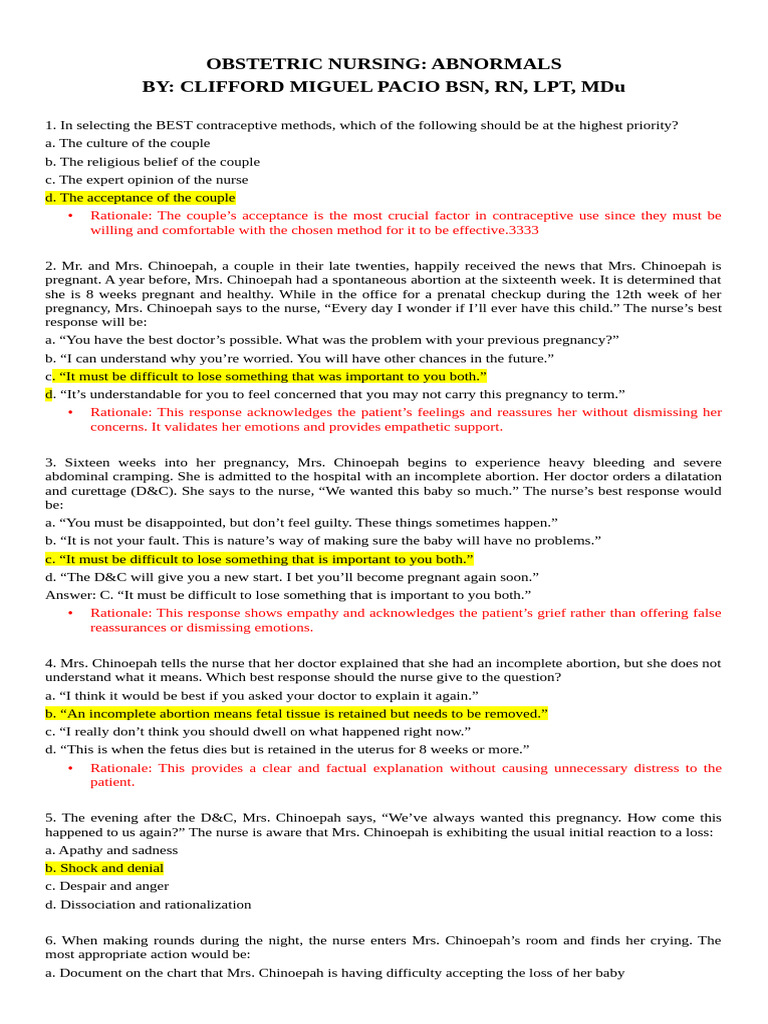 OBSTETRIC NURSING: ABNORMALS
BY: CLIFFORD MIGUEL PACIO BSN, RN, LPT, MDu

1. In selecting the BEST contraceptive methods, which of the following should be at the highest priority?
a. The culture of the couple
b. The religious belief of the couple
c. The expert opinion of the nurse
d. The acceptance of the couple

• Rationale: The couple's acceptance is the most crucial factor in contraceptive use since they must be willing and comfortable with the chosen method for it to be effective.3333

2. Mr. and Mrs. Chinoepah, a couple in their late twenties, happily received the news that Mrs. Chinoepah is pregnant. A year before, Mrs. Chinoepah had a spontaneous abortion at the sixteenth week. It is determined that she is 8 weeks pregnant and healthy. While in the office for a prenatal checkup during the 12th week of her pregnancy, Mrs. Chinoepah says to the nurse, "Every day I wonder if I'll ever have this child." The nurse's best response will be:
a. "You have the best doctor's possible. What was the problem with your previous pregnancy?"
b. "I can understand why you're worried. You will have other chances in the future."
c. "It must be difficult to lose something that was important to you both."
d. "It's understandable for you to feel concerned that you may not carry this pregnancy to term."

• Rationale: This response acknowledges the patient's feelings and reassures her without dismissing her concerns. It validates her emotions and provides empathetic support.

3. Sixteen weeks into her pregnancy, Mrs. Chinoepah begins to experience heavy bleeding and severe abdominal cramping. She is admitted to the hospital with an incomplete abortion. Her doctor orders a dilatation and curettage (D&C). She says to the nurse, "We wanted this baby so much." The nurse's best response would be:
a. "You must be disappointed, but don't feel guilty. These things sometimes happen."
b. "It is not your fault. This is nature's way of making sure the baby will have no problems."
c. "It must be difficult to lose something that is important to you both."
d. "The D&C will give you a new start. I bet you'll become pregnant again soon."
Answer: C. "It must be difficult to lose something that is important to you both."

• Rationale: This response shows empathy and acknowledges the patient's grief rather than offering false reassurances or dismissing emotions.

4. Mrs. Chinoepah tells the nurse that her doctor explained that she had an incomplete abortion, but she does not understand what it means. Which best response should the nurse give to the question?
a. "I think it would be best if you asked your doctor to explain it again."
b. "An incomplete abortion means fetal tissue is retained but needs to be removed."
c. "I really don't think you should dwell on what happened right now."
d. "This is when the fetus dies but is retained in the uterus for 8 weeks or more."

• Rationale: This provides a clear and factual explanation without causing unnecessary distress to the patient.

5. The evening after the D&C, Mrs. Chinoepah says, "We've always wanted this pregnancy. How come this happened to us again?" The nurse is aware that Mrs. Chinoepah is exhibiting the usual initial reaction to a loss:
a. Apathy and sadness
b. Shock and denial
c. Despair and anger
d. Dissociation and rationalization

6. When making rounds during the night, the nurse enters Mrs. Chinoepah's room and finds her crying. The most appropriate action would be:
a. Document on the chart that Mrs. Chinoepah is having difficulty accepting the loss of her baby